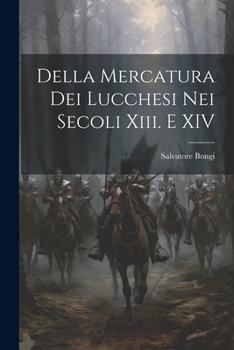 Della Mercatura Dei Lucchesi Nei Secoli Xiii. E XIV

Salvatore Bongi